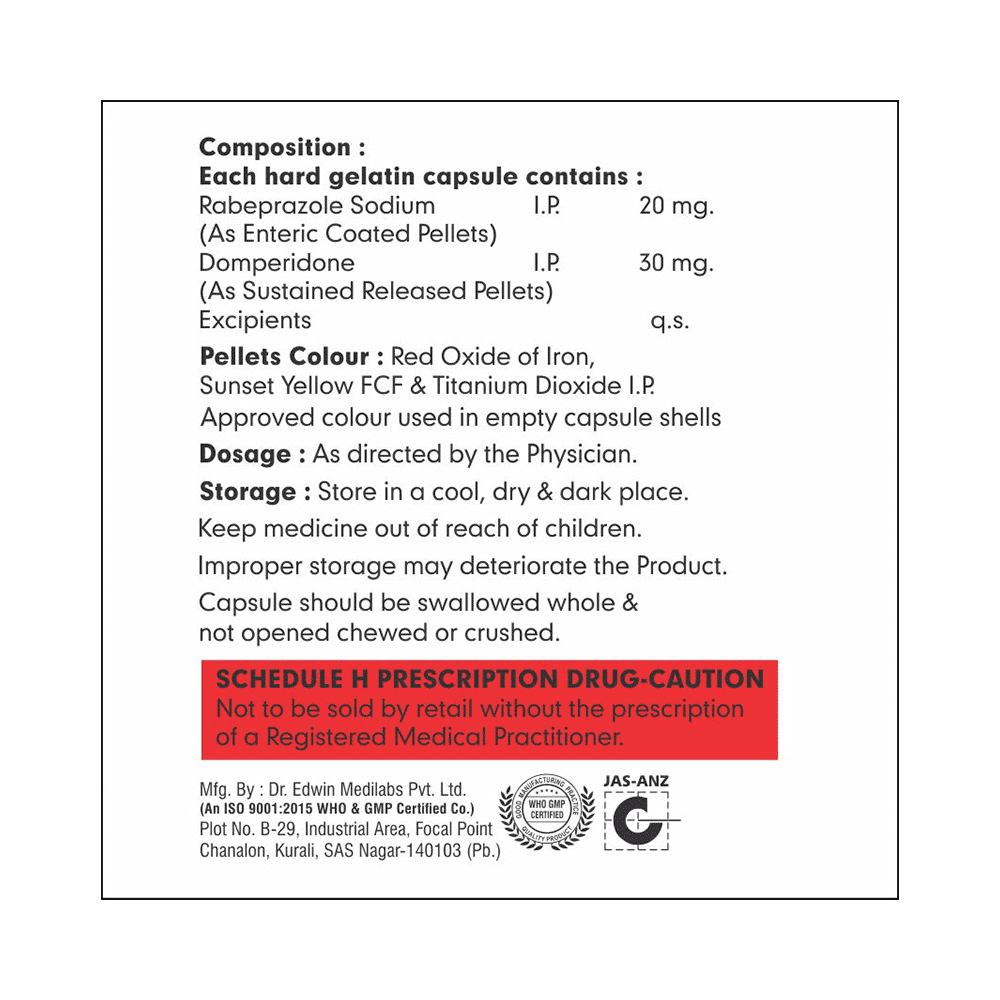 Composition :
Each hard gelatin capsule contains :
Rabeprazole Sodium I.P. 20 mg.
(As Enteric Coated Pellets)
Domperidone I.P. 30 mg.
(As Sustained Released Pellets)
Excipients q.s.

Pellets Colour : Red Oxide of Iron, Sunset Yellow FCF & Titanium Dioxide I.P.
Approved colour used in empty capsule shells

Dosage : As directed by the Physician.

Storage : Store in a cool, dry & dark place.

Keep medicine out of reach of children.

Improper storage may deteriorate the Product.

Capsule should be swallowed whole & not opened chewed or crushed.

SCHEDULE H PRESCRIPTION DRUG-CAUTION
Not to be sold by retail without the prescription of a Registered Medical Practitioner.

Mfg. By : Dr. Edwin Medilabs Pvt. Ltd.
(An ISO 9001:2015 WHO & GMP Certified Co.)
Plot No. B-29, Industrial Area, Focal Point
Chanalon, Kurali, SAS Nagar-140103 (Pb.)

GOOD MANUFACTURING PRACTICE
WHO GMP CERTIFIED
QUALITY PRODUCT

JAS-ANZ